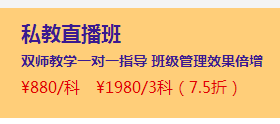 私教直播班

双师教学一对一指导 班级管理效果倍增

¥880/科 ¥1980/3科（7.5折）